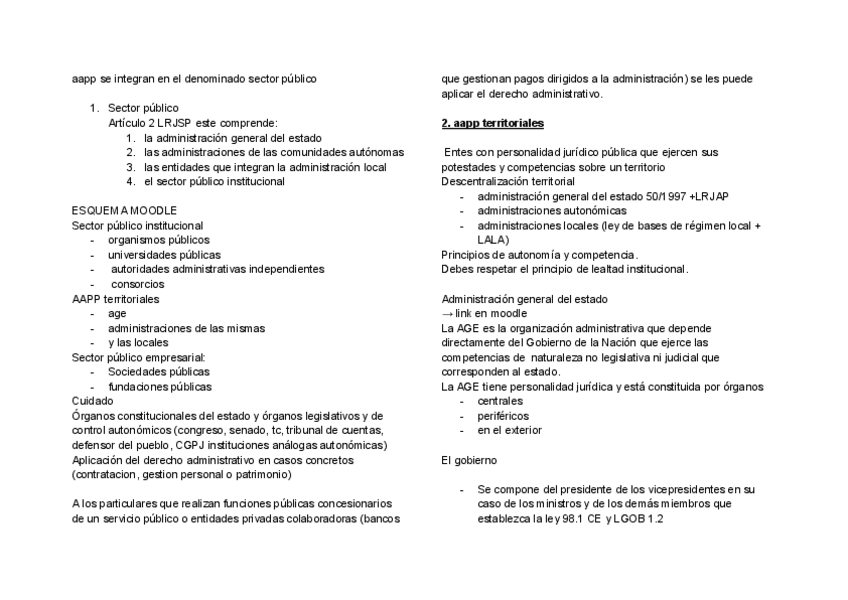 aapp se integran en el denominado sector público

1. Sector público
Artículo 2 LRJSP este comprende:
1. la administración general del estado
2. las administraciones de las comunidades autónomas
3. las entidades que integran la administración local
4. el sector público institucional

ESQUEMA MOODLE
Sector público institucional
- organismos públicos
- universidades públicas
- autoridades administrativas independientes
- consorcios
AAPP territoriales
- age
- administraciones de las mismas
- y las locales
Sector público empresarial:
- Sociedades públicas
- fundaciones públicas
Cuidado
Órganos constitucionales del estado y órganos legislativos y de control autonómicos (congreso, senado, tc, tribunal de cuentas, defensor del pueblo, CGPJ instituciones análogas autonómicas)
Aplicación del derecho administrativo en casos concretos (contratacion, gestion personal o patrimonio)

A los particulares que realizan funciones públicas concesionarios de un servicio público o entidades privadas colaboradoras (bancos que gestionan pagos dirigidos a la administración) se les puede aplicar el derecho administrativo.

2. aapp territoriales

Entes con personalidad jurídico pública que ejercen sus potestades y competencias sobre un territorio
Descentralización territorial
- administración general del estado 50/1997 +LRJAP
- administraciones autonómicas
- administraciones locales (ley de bases de régimen local + LALA)
Principios de autonomía y competencia.
Debes respetar el principio de lealtad institucional.

Administración general del estado
→ link en moodle
La AGE es la organización administrativa que depende directamente del Gobierno de la Nación que ejerce las competencias de naturaleza no legislativa ni judicial que corresponden al estado.
La AGE tiene personalidad jurídica y está constituida por órganos
- centrales
- periféricos
- en el exterior

El gobierno

- Se compone del presidente de los vicepresidentes en su caso de los ministros y de los demás miembros que establezca la ley 98.1 CE y LGOB 1.2